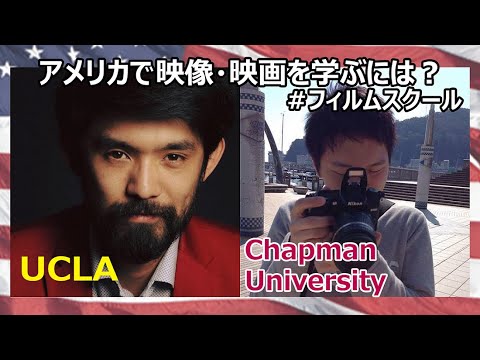 アメリカで映像･映画を学ぶには？
#フィルムスクール

UCLA

Nikon

Chapman University